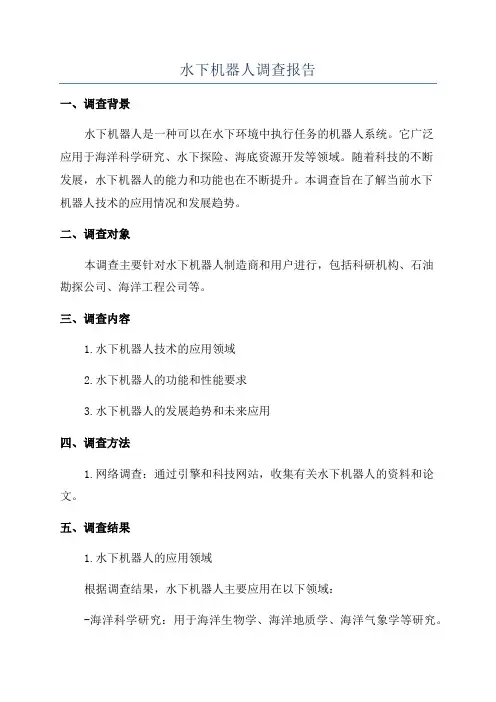 水下机器人调查报告

一、调查背景

水下机器人是一种可以在水下环境中执行任务的机器人系统。它广泛应用于海洋科学研究、水下探险、海底资源开发等领域。随着科技的不断发展，水下机器人的能力和功能也在不断提升。本调查旨在了解当前水下机器人技术的应用情况和发展趋势。

二、调查对象

本调查主要针对水下机器人制造商和用户进行，包括科研机构、石油勘探公司、海洋工程公司等。

三、调查内容

1.水下机器人技术的应用领域

2.水下机器人的功能和性能要求

3.水下机器人的发展趋势和未来应用

四、调查方法

1.网络调查：通过引擎和科技网站，收集有关水下机器人的资料和论文。

五、调查结果

1.水下机器人的应用领域

根据调查结果，水下机器人主要应用在以下领域：

-海洋科学研究：用于海洋生物学、海洋地质学、海洋气象学等研究。